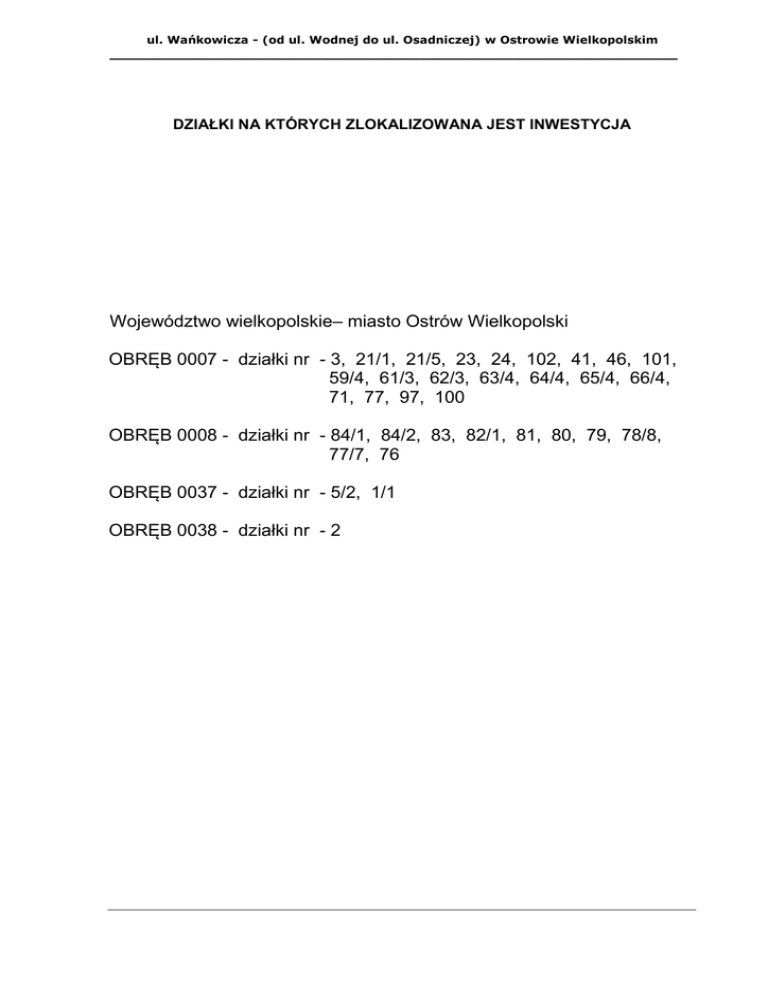 ul. Wańkowicza - (od ul. Wodnej do ul. Osadniczej) w Ostrowie Wielkopolskim

DZIAŁKI NA KTÓRYCH ZLOKALIZOWANA JEST INWESTYCJA

Województwo wielkopolskie– miasto Ostrów Wielkopolski

OBRĘB 0007 - działki nr - 3, 21/1, 21/5, 23, 24, 102, 41, 46, 101, 59/4, 61/3, 62/3, 63/4, 64/4, 65/4, 66/4, 71, 77, 97, 100

OBRĘB 0008 - działki nr - 84/1, 84/2, 83, 82/1, 81, 80, 79, 78/8, 77/7, 76

OBRĘB 0037 - działki nr - 5/2, 1/1

OBRĘB 0038 - działki nr - 2